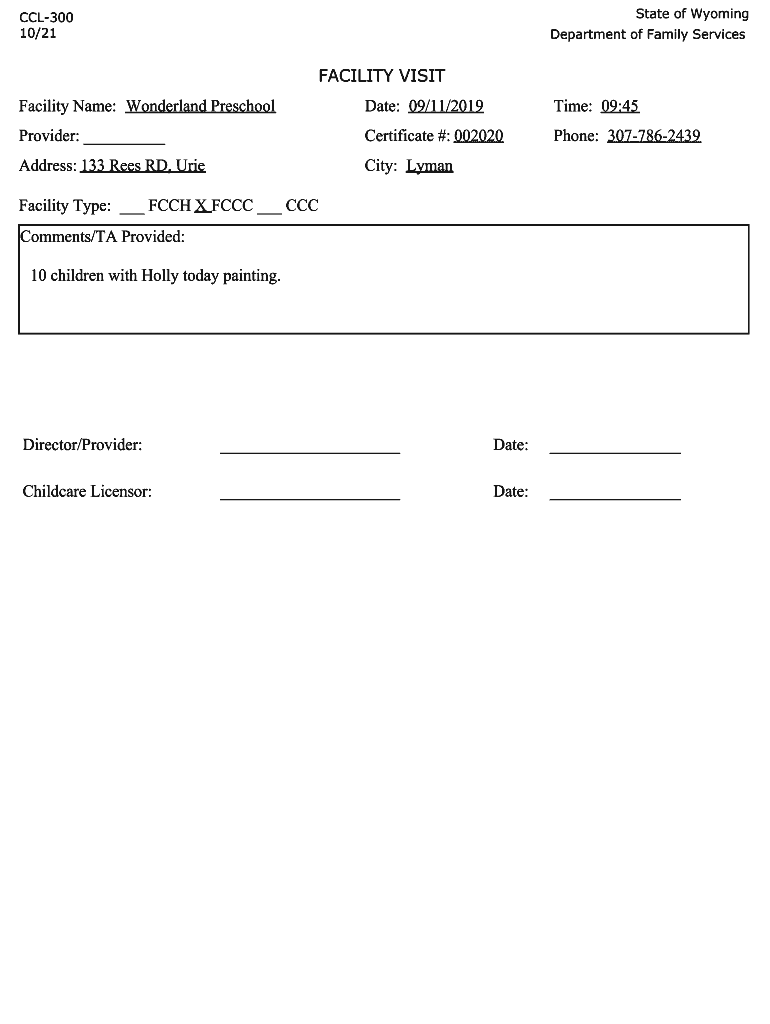 CCL-300
10/21

State of Wyoming
Department of Family Services

FACILITY VISIT

Facility Name: Wonderland Preschool
Date: 09/11/2019
Time: 09:45

Provider: __________
Certificate #: 002020
Phone: 307-786-2439

Address: 133 Rees RD, Urie
City: Lyman

Facility Type: ___ FCCH X FCCC ___ CCC

Comments/TA Provided:

10 children with Holly today painting.

Director/Provider: ____________________ Date: ______________

Childcare Licensor: ____________________ Date: ______________